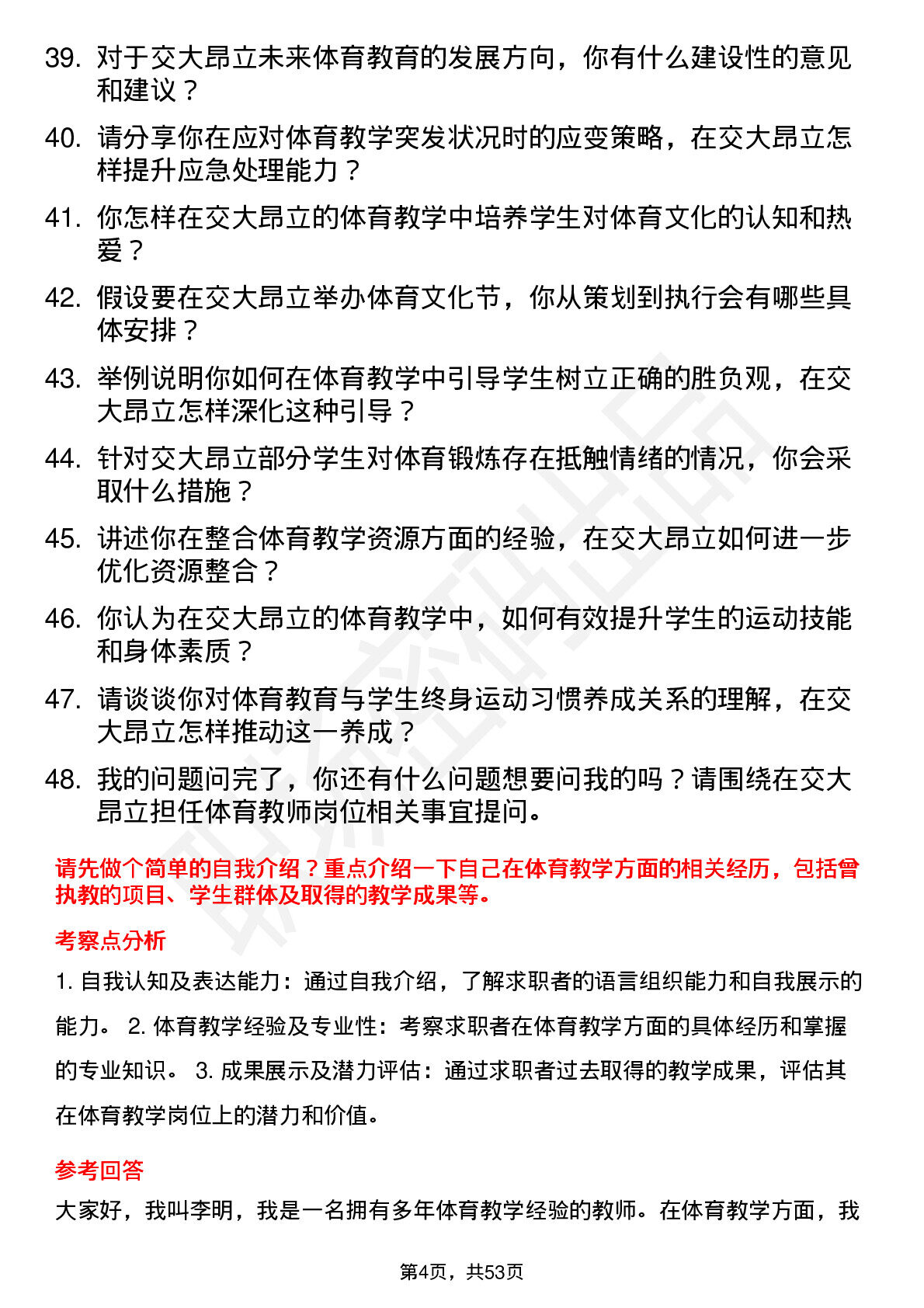 39. 对于交大昂立未来体育教育的发展方向，你有什么建设性的意见和建议？

40. 请分享你在应对体育教学突发状况时的应变策略，在交大昂立怎样提升应急处理能力？

41. 你怎样在交大昂立的体育教学中培养学生对体育文化的认知和热爱？

42. 假设要在交大昂立举办体育文化节，你从策划到执行会有哪些具体安排？

43. 举例说明你如何在体育教学中引导学生树立正确的胜负观，在交大昂立怎样深化这种引导？

44. 针对交大昂立部分学生对体育锻炼存在抵触情绪的情况，你会采取什么措施？

45. 讲述你在整合体育教学资源方面的经验，在交大昂立如何进一步优化资源整合？

46. 你认为在交大昂立的体育教学中，如何有效提升学生的运动技能和身体素质？

47. 请谈谈你对体育教育与学生终身运动习惯养成关系的理解，在交大昂立怎样推动这一养成？

48. 我的问题问完了，你还有什么问题想要问我的吗？请围绕在交大昂立担任体育教师岗位相关事宜提问。

请先做个简单的自我介绍？重点介绍一下自己在体育教学方面的相关经历，包括曾执教的项目、学生群体及取得的教学成果等。

考察点分析

1. 自我认知及表达能力：通过自我介绍，了解求职者的语言组织能力和自我展示的能力。 2. 体育教学经验及专业性：考察求职者在体育教学方面的具体经历和掌握的专业知识。 3. 成果展示及潜力评估：通过求职者过去取得的教学成果，评估其在体育教学岗位上的潜力和价值。

参考回答

大家好，我叫李明，我是一名拥有多年体育教学经验的教师。在体育教学方面，我

第4页，共53页